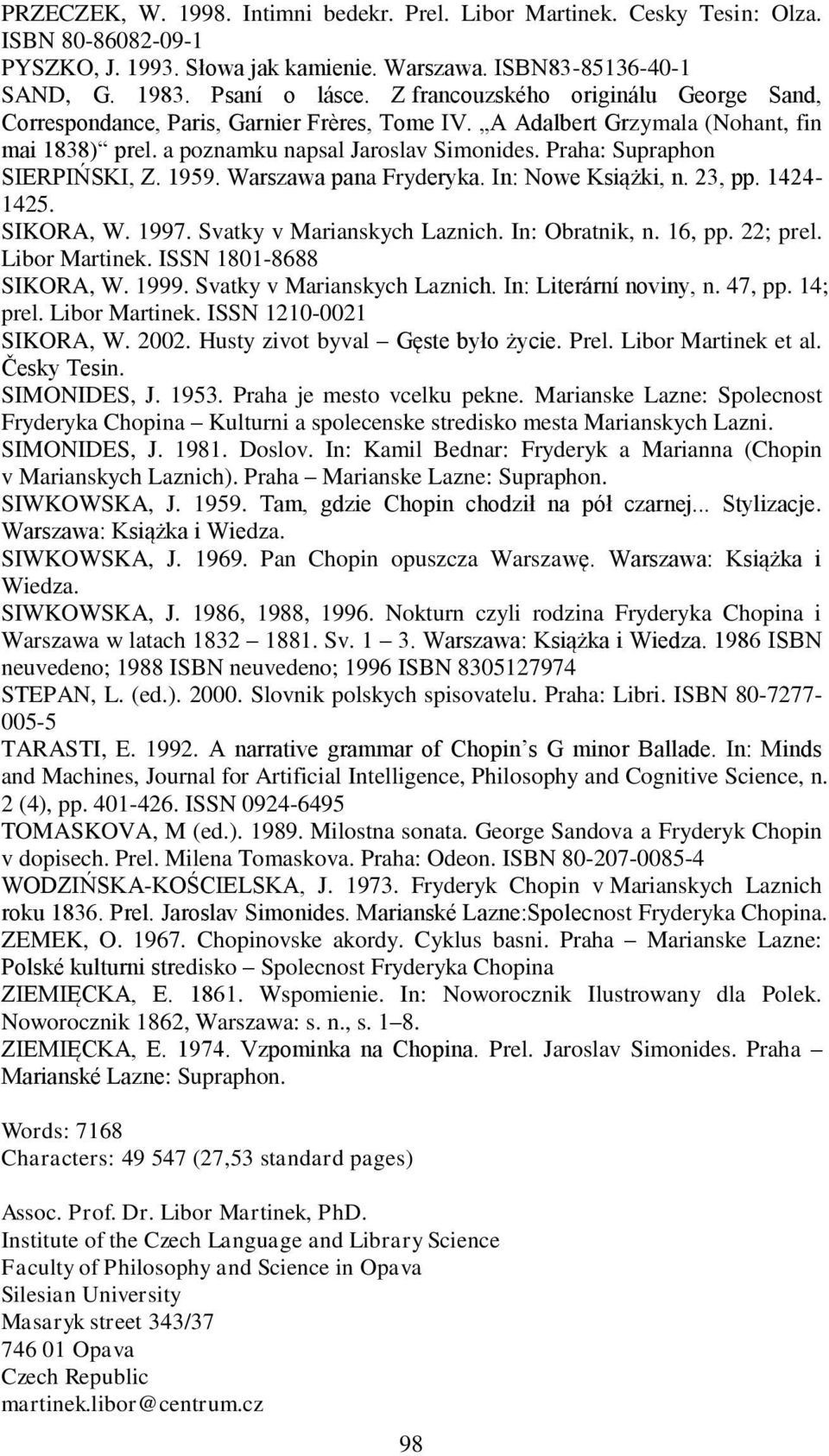 PRZECZEK, W. 1998. Intimni bedekr. Prel. Libor Martinek. Cesky Tesin: Olza. ISBN 80-86082-09-1

PYSZKO, J. 1993. Słowa jak kamienie. Warszawa. ISBN83-85136-40-1

SAND, G. 1983. Psaní o lásce. Z francouzského originálu George Sand, Correspondance, Paris, Garnier Frères, Tome IV. „A Adalbert Grzymala (Nohant, fin mai 1838)“ prel. a poznamku napsal Jaroslav Simonides. Praha: Supraphon

SIERPIŃSKI, Z. 1959. Warszawa pana Fryderyka. In: Nowe Książki, n. 23, pp. 1424-1425.

SIKORA, W. 1997. Svatky v Marianskych Laznich. In: Obratnik, n. 16, pp. 22; prel. Libor Martinek. ISSN 1801-8688

SIKORA, W. 1999. Svatky v Marianskych Laznich. In: Literární noviny, n. 47, pp. 14; prel. Libor Martinek. ISSN 1210-0021

SIKORA, W. 2002. Husty zivot byval – Gęste było życie. Prel. Libor Martinek et al. Česky Tesin.

SIMONIDES, J. 1953. Praha je mesto vcelku pekne. Marianske Lazne: Spolecnost Fryderyka Chopina – Kulturni a spolecenske stredisko mesta Marianskych Lazni.

SIMONIDES, J. 1981. Doslov. In: Kamil Bednar: Fryderyk a Marianna (Chopin v Marianskych Laznich). Praha – Marianske Lazne: Supraphon.

SIWKOWSKA, J. 1959. Tam, gdzie Chopin chodził na pół czarnej... Stylizacje. Warszawa: Książka i Wiedza.

SIWKOWSKA, J. 1969. Pan Chopin opuszcza Warszawę. Warszawa: Książka i Wiedza.

SIWKOWSKA, J. 1986, 1988, 1996. Nokturn czyli rodzina Fryderyka Chopina i Warszawa w latach 1832 – 1881. Sv. 1 – 3. Warszawa: Książka i Wiedza. 1986 ISBN neuvedeno; 1988 ISBN neuvedeno; 1996 ISBN 8305127974

STEPAN, L. (ed.). 2000. Slovnik polskych spisovatelu. Praha: Libri. ISBN 80-7277-005-5

TARASTI, E. 1992. A narrative grammar of Chopin s G minor Ballade. In: Minds and Machines, Journal for Artificial Intelligence, Philosophy and Cognitive Science, n. 2 (4), pp. 401-426. ISSN 0924-6495

TOMASKOVA, M (ed.). 1989. Milostna sonata. George Sandova a Fryderyk Chopin v dopisech. Prel. Milena Tomaskova. Praha: Odeon. ISBN 80-207-0085-4

WODZIŃSKA-KOŚCIELSKA, J. 1973. Fryderyk Chopin v Marianskych Laznich roku 1836. Prel. Jaroslav Simonides. Marianské Lazne:Spolecnost Fryderyka Chopina.

ZEMEK, O. 1967. Chopinovske akordy. Cyklus basni. Praha – Marianske Lazne: Polské kulturni stredisko – Spolecnost Fryderyka Chopina

ZIEMIĘCKA, E. 1861. Wspomienie. In: Noworocznik Ilustrowany dla Polek. Noworocznik 1862, Warszawa: s. n., s. 1–8.

ZIEMIĘCKA, E. 1974. Vzpominka na Chopina. Prel. Jaroslav Simonides. Praha – Marianské Lazne: Supraphon.

Words: 7168
Characters: 49 547 (27,53 standard pages)

Assoc. Prof. Dr. Libor Martinek, PhD.
Institute of the Czech Language and Library Science
Faculty of Philosophy and Science in Opava
Silesian University
Masaryk street 343/37
746 01 Opava
Czech Republic
martinek.libor@centrum.cz

98